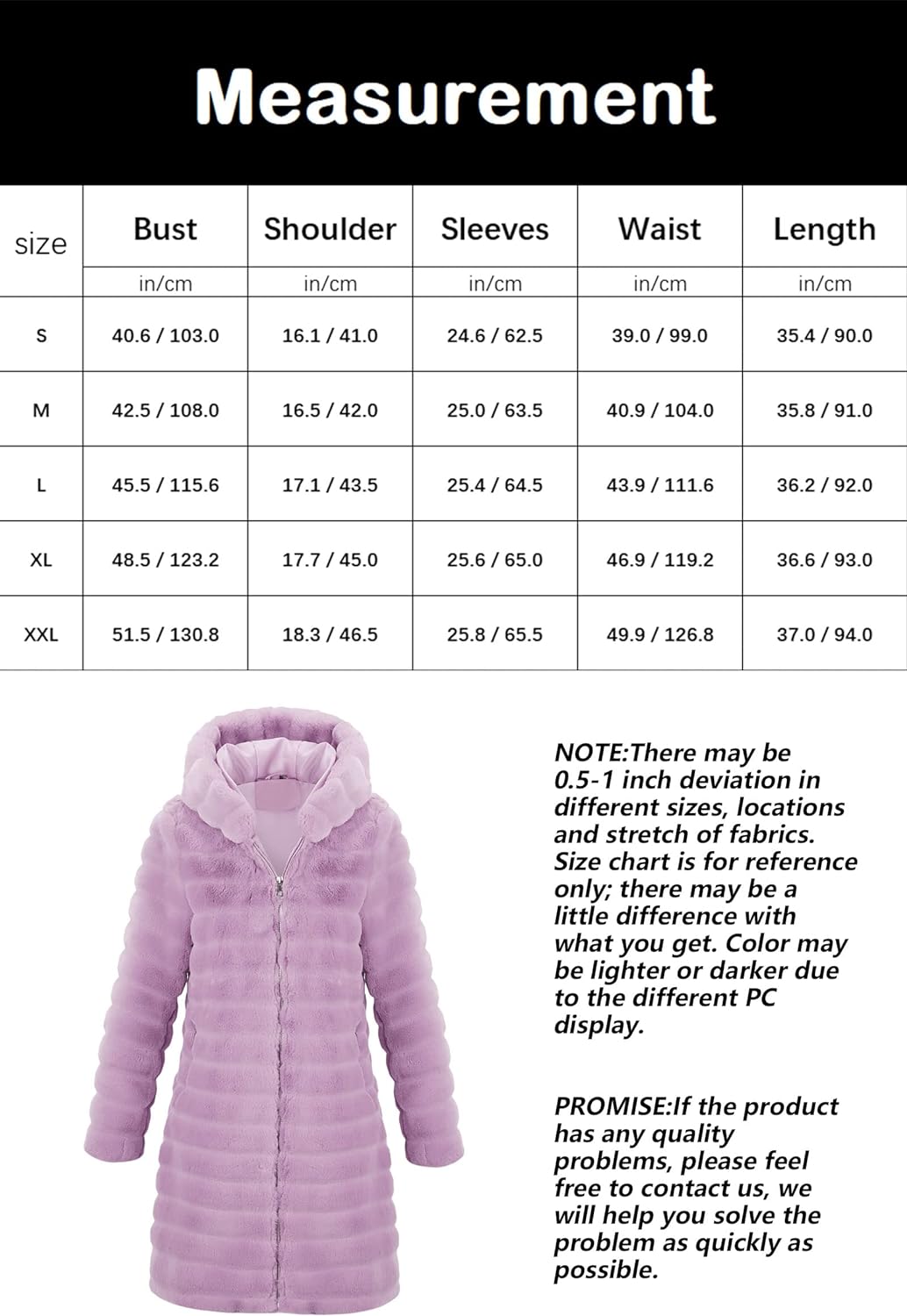 Measurement

| size | Bust | Shoulder | Sleeves | Waist | Length |
|---|---|---|---|---|---|
| | in/cm | in/cm | in/cm | in/cm | in/cm |
| S | 40.6 / 103.0 | 16.1 / 41.0 | 24.6 / 62.5 | 39.0 / 99.0 | 35.4 / 90.0 |
| M | 42.5 / 108.0 | 16.5 / 42.0 | 25.0 / 63.5 | 40.9 / 104.0 | 35.8 / 91.0 |
| L | 45.5 / 115.6 | 17.1 / 43.5 | 25.4 / 64.5 | 43.9 / 111.6 | 36.2 / 92.0 |
| XL | 48.5 / 123.2 | 17.7 / 45.0 | 25.6 / 65.0 | 46.9 / 119.2 | 36.6 / 93.0 |
| XXL | 51.5 / 130.8 | 18.3 / 46.5 | 25.8 / 65.5 | 49.9 / 126.8 | 37.0 / 94.0 |

NOTE:There may be 0.5-1 inch deviation in different sizes, locations and stretch of fabrics. Size chart is for reference only; there may be a little difference with what you get. Color may be lighter or darker due to the different PC display.

PROMISE:If the product has any quality problems, please feel free to contact us, we will help you solve the problem as quickly as possible.